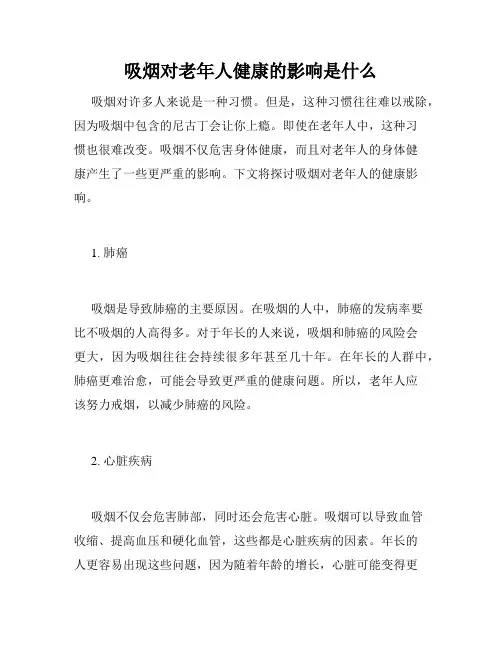 吸烟对老年人健康的影响是什么

吸烟对许多人来说是一种习惯。但是，这种习惯往往难以戒除，因为吸烟中包含的尼古丁会让你上瘾。即使在老年人中，这种习惯也很难改变。吸烟不仅危害身体健康，而且对老年人的身体健康产生了一些更严重的影响。下文将探讨吸烟对老年人的健康影响。

1. 肺癌

吸烟是导致肺癌的主要原因。在吸烟的人中，肺癌的发病率要比不吸烟的人高得多。对于年长的人来说，吸烟和肺癌的风险会更大，因为吸烟往往会持续很多年甚至几十年。在年长的人群中，肺癌更难治愈，可能会导致更严重的健康问题。所以，老年人应该努力戒烟，以减少肺癌的风险。

2. 心脏疾病

吸烟不仅会危害肺部，同时还会危害心脏。吸烟可以导致血管收缩、提高血压和硬化血管，这些都是心脏疾病的因素。年长的人更容易出现这些问题，因为随着年龄的增长，心脏可能变得更